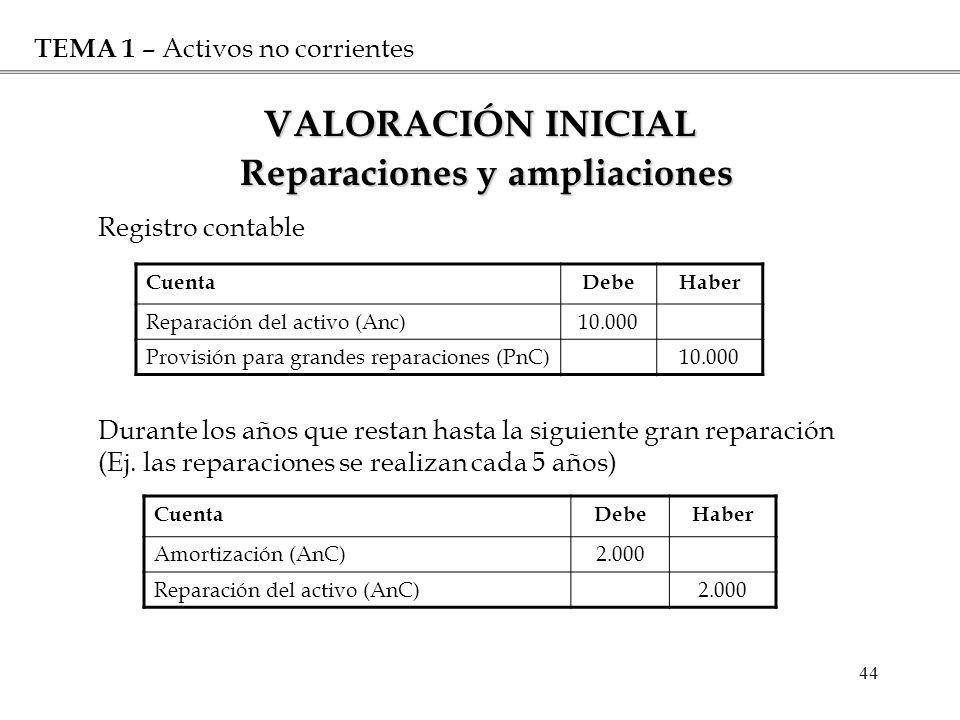 TEMA 1 – Activos no corrientes

VALORACIÓN INICIAL
Reparaciones y ampliaciones

Registro contable

| Cuenta | Debe | Haber |
|---|---|---|
| Reparación del activo (Anc) | 10.000 | |
| Provisión para grandes reparaciones (PnC) | | 10.000 |

Durante los años que restan hasta la siguiente gran reparación (Ej. las reparaciones se realizan cada 5 años)

| Cuenta | Debe | Haber |
|---|---|---|
| Amortización (AnC) | 2.000 | |
| Reparación del activo (AnC) | | 2.000 |

44